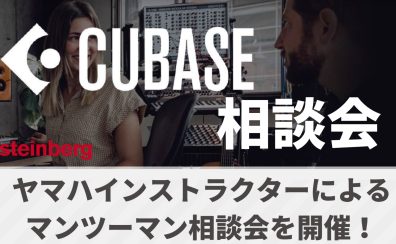 CUBASE
相談会

steinberg

ヤマハインストラクターによる
マンツーマン相談会を開催！